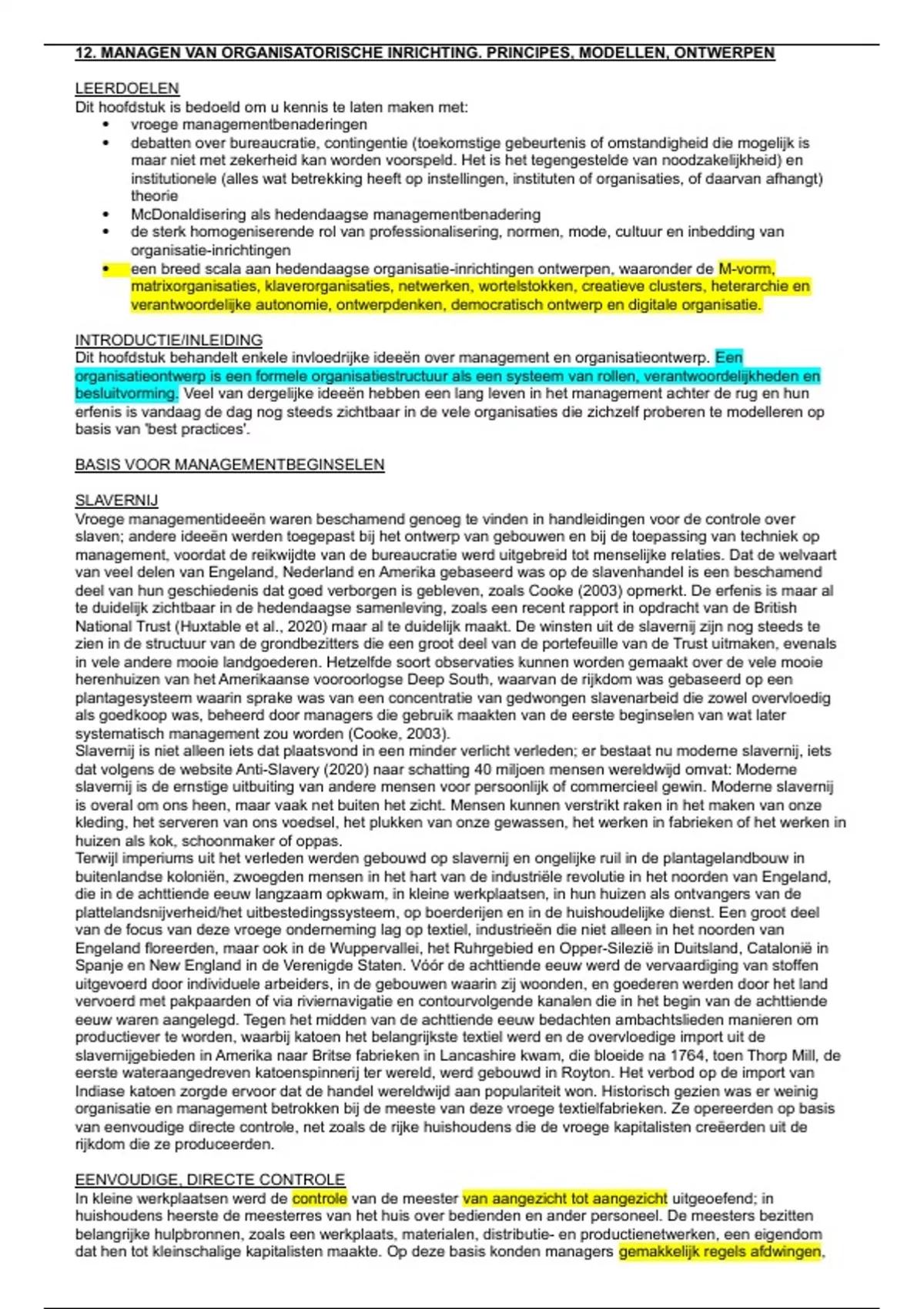 12. MANAGEN VAN ORGANISATORISCHE INRICHTING. PRINCIPES, MODELLEN, ONTWERPEN

LEERDOELEN
Dit hoofdstuk is bedoeld om u kennis te laten maken met:
• vroege managementbenaderingen
• debatten over bureaucratie, contingentie (toekomstige gebeurtenis of omstandigheid die mogelijk is maar niet met zekerheid kan worden voorspeld. Het is het tegengestelde van noodzakelijkheid) en institutionele (alles wat betrekking heeft op instellingen, instituten of organisaties, of daarvan afhangt) theorie
• McDonaldisering als hedendaagse managementbenadering
• de sterk homogeniserende rol van professionalisering, normen, mode, cultuur en inbedding van organisatie-inrichtingen
• een breed scala aan hedendaagse organisatie-inrichtingen ontwerpen, waaronder de M-vorm, matrixorganisaties, klaverorganisaties, netwerken, wortelstokken, creatieve clusters, heterarchie en verantwoordelijke autonomie, ontwerpdenken, democratisch ontwerp en digitale organisatie.

INTRODUCTIE/INLEIDING
Dit hoofdstuk behandelt enkele invloedrijke ideeën over management en organisatieontwerp. Een organisatieontwerp is een formele organisatiestructuur als een systeem van rollen, verantwoordelijkheden en besluitvorming. Veel van dergelijke ideeën hebben een lang leven in het management achter de rug en hun erfenis is vandaag de dag nog steeds zichtbaar in de vele organisaties die zichzelf proberen te modelleren op basis van 'best practices'.

BASIS VOOR MANAGEMENTBEGINSELEN

SLAVERNIJ
Vroege managementideeën waren beschamend genoeg te vinden in handleidingen voor de controle over slaven; andere ideeën werden toegepast bij het ontwerp van gebouwen en bij de toepassing van techniek op management, voordat de reikwijdte van de bureaucratie werd uitgebreid tot menselijke relaties. Dat de welvaart van veel delen van Engeland, Nederland en Amerika gebaseerd was op de slavenhandel is een beschamend deel van hun geschiedenis dat goed verborgen is gebleven, zoals Cooke (2003) opmerkt. De erfenis is maar al te duidelijk zichtbaar in de hedendaagse samenleving, zoals een recent rapport in opdracht van de British National Trust (Huxtable et al., 2020) maar al te duidelijk maakt. De winsten uit de slavernij zijn nog steeds te zien in de structuur van de grondbezitters die een groot deel van de portefeuille van de Trust uitmaken, evenals in vele andere mooie landgoederen. Hetzelfde soort observaties kunnen worden gemaakt over de vele mooie herenhuizen van het Amerikaanse vooroorlogse Deep South, waarvan de rijkdom was gebaseerd op een plantagesysteem waarin sprake was van een concentratie van gedwongen slavenarbeid die zowel overvloedig als goedkoop was, beheerd door managers die gebruik maakten van de eerste beginselen van wat later systematisch management zou worden (Cooke, 2003).
Slavernij is niet alleen iets dat plaatsvond in een minder verlicht verleden; er bestaat nu moderne slavernij, iets dat volgens de website Anti-Slavery (2020) naar schatting 40 miljoen mensen wereldwijd omvat: Moderne slavernij is de ernstige uitbuiting van andere mensen voor persoonlijk of commercieel gewin. Moderne slavernij is overal om ons heen, maar vaak net buiten het zicht. Mensen kunnen verstrikt raken in het maken van onze kleding, het serveren van ons voedsel, het plukken van onze gewassen, het werken in fabrieken of het werken in huizen als kok, schoonmaker of oppas.
Terwijl imperiums uit het verleden werden gebouwd op slavernij en ongelijke ruil in de plantagelandbouw in buitenlandse koloniën, zwoegden mensen in het hart van de industriële revolutie in het noorden van Engeland, die in de achttiende eeuw langzaam opkwam, in kleine werkplaatsen, in hun huizen als ontvangers van de plattelandsnijverheid/het uitbestedingssysteem, op boerderijen en in de huishoudelijke dienst. Een groot deel van de focus van deze vroege onderneming lag op textiel, industrieën die niet alleen in het noorden van Engeland floreerden, maar ook in de Wuppervallei, het Ruhrgebied en Opper-Silezië in Duitsland, Catalonië in Spanje en New England in de Verenigde Staten. Vóór de achttiende eeuw werd de vervaardiging van stoffen uitgevoerd door individuele arbeiders, in de gebouwen waarin zij woonden, en goederen werden door het land vervoerd met pakpaarden of via riviernavigatie en contourvolgende kanalen die in het begin van de achttiende eeuw waren aangelegd. Tegen het midden van de achttiende eeuw bedachten ambachtslieden manieren om productiever te worden, waarbij katoen het belangrijkste textiel werd en de overvloedige import uit de slavernijgebieden in Amerika naar Britse fabrieken in Lancashire kwam, die bloeide na 1764, toen Thorp Mill, de eerste wateraangedreven katoenspinnerij ter wereld, werd gebouwd in Royton. Het verbod op de import van Indiase katoen zorgde ervoor dat de handel wereldwijd aan populariteit won. Historisch gezien was er weinig organisatie en management betrokken bij de meeste van deze vroege textielfabrieken. Ze opereerden op basis van eenvoudige directe controle, net zoals de rijke huishoudens die de vroege kapitalisten creëerden uit de rijkdom die ze produceerden.

EENVOUDIGE, DIRECTE CONTROLE
In kleine werkplaatsen werd de controle van de meester van aangezicht tot aangezicht uitgeoefend; in huishoudens heerste de meesterres van het huis over bedienden en ander personeel. De meesters bezitten belangrijke hulpbronnen, zoals een werkplaats, materialen, distributie- en productienetwerken, een eigendom dat hen tot kleinschalige kapitalisten maakte. Op deze basis konden managers gemakkelijk regels afdwingen,